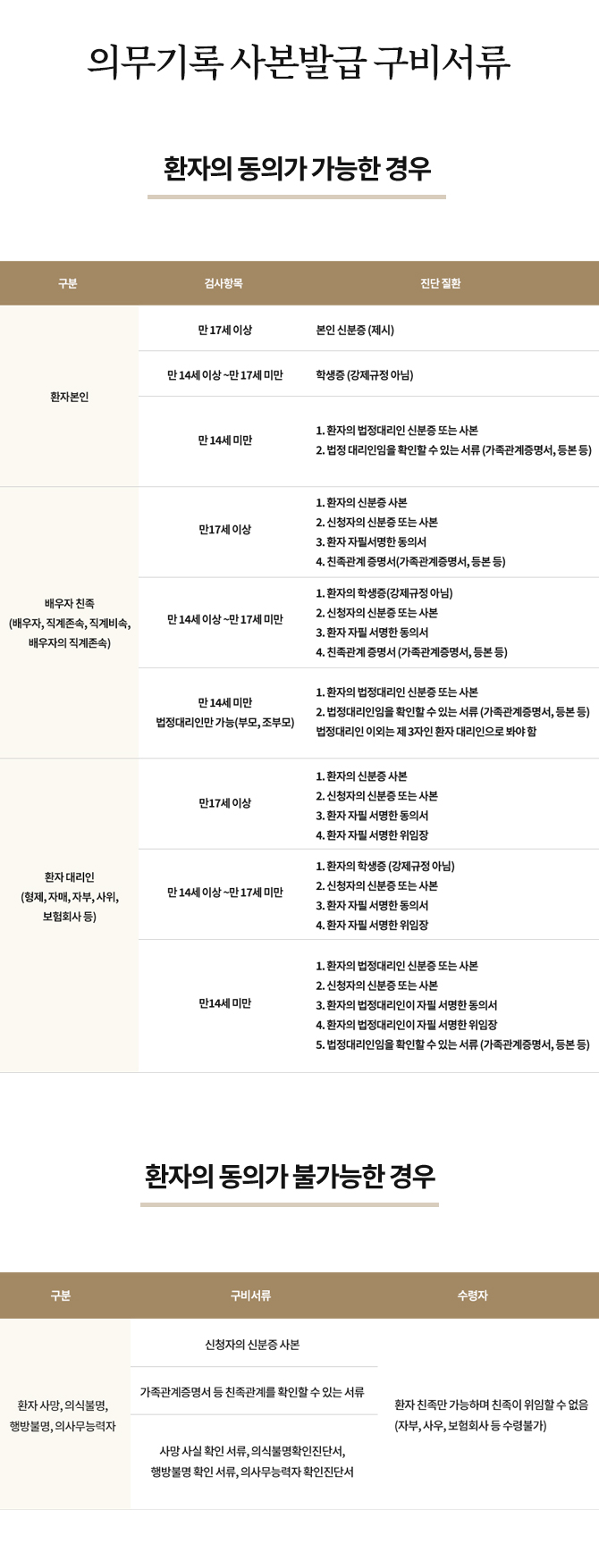 의무기록 사본발급 구비서류

환자의 동의가 가능한 경우

| 구분 | 검사항목 | 진단 질환 |
|---|---|---|
| 환자본인 | 만 17세 이상 | 본인 신분증 (제시) |
| | 만 14세 이상 ~만 17세 미만 | 학생증 (강제규정 아님) |
| | 만 14세 미만 | 1. 환자의 법정대리인 신분증 또는 사본 2. 법정 대리인임을 확인할 수 있는 서류 (가족관계증명서, 등본 등) |
| 배우자 친족 (배우자, 직계존속, 직계비속, 배우자의 직계존속) | 만17세 이상 | 1. 환자의 신분증 사본 2. 신청자의 신분증 또는 사본 3. 환자 자필서명한 동의서 4. 친족관계 증명서(가족관계증명서, 등본 등) |
| | 만 14세 이상 ~만 17세 미만 | 1. 환자의 학생증(강제규정 아님) 2. 신청자의 신분증 또는 사본 3. 환자 자필 서명한 동의서 4. 친족관계 증명서 (가족관계증명서, 등본 등) |
| | 만 14세 미만 법정대리인만 가능(부모, 조부모) | 1. 환자의 법정대리인 신분증 또는 사본 2. 법정대리인임을 확인할 수 있는 서류 (가족관계증명서, 등본 등) 법정대리인 이외는 제 3자인 환자 대리인으로 봐야 함 |
| 환자 대리인 (형제, 자매, 자부, 사위, 보험회사 등) | 만17세 이상 | 1. 환자의 신분증 사본 2. 신청자의 신분증 또는 사본 3. 환자 자필 서명한 동의서 4. 환자 자필 서명한 위임장 |
| | 만 14세 이상 ~만 17세 미만 | 1. 환자의 학생증 (강제규정 아님) 2. 신청자의 신분증 또는 사본 3. 환자 자필 서명한 동의서 4. 환자 자필 서명한 위임장 |
| | 만14세 미만 | 1. 환자의 법정대리인 신분증 또는 사본 2. 신청자의 신분증 또는 사본 3. 환자의 법정대리인이 자필 서명한 동의서 4. 환자의 법정대리인이 자필 서명한 위임장 5. 법정대리인임을 확인할 수 있는 서류 (가족관계증명서, 등본 등) |

환자의 동의가 불가능한 경우

| 구분 | 구비서류 | 수령자 |
|---|---|---|
| 환자 사망, 의식불명, 행방불명, 의사무능력자 | 신청자의 신분증 사본 | 환자 친족만 가능하며 친족이 위임할 수 없음 (자부, 사우, 보험회사 등 수령불가) |
| | 가족관계증명서 등 친족관계를 확인할 수 있는 서류 | |
| | 사망 사실 확인 서류, 의식불명확인진단서, 행방불명 확인 서류, 의사무능력자 확인진단서 | |